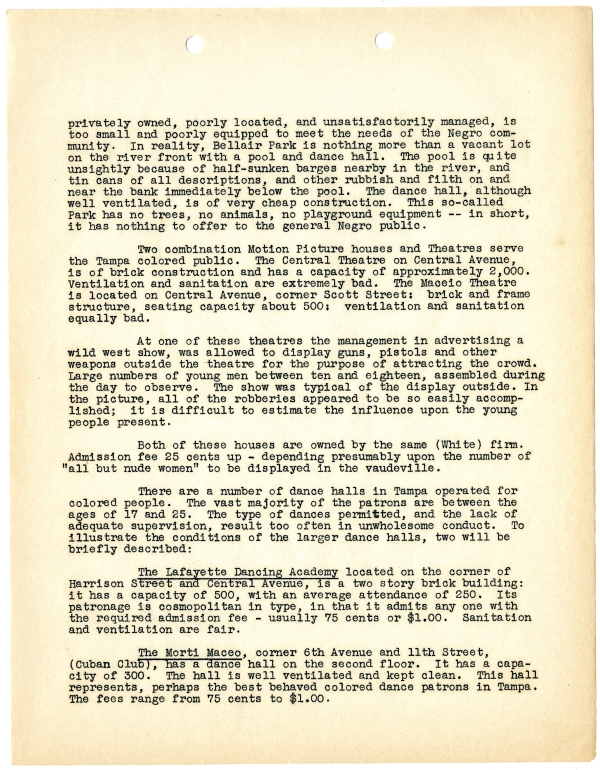 privately owned, poorly located, and unsatisfactorily managed, is too small and poorly equipped to meet the needs of the Negro community. In reality, Bellair Park is nothing more than a vacant lot on the river front with a pool and dance hall. The pool is quite unsightly because of half-sunken barges nearby in the river, and tin cans of all descriptions, and other rubbish and filth on and near the bank immediately below the pool. The dance hall, although well ventilated, is of very cheap construction. This so-called Park has no trees, no animals, no playground equipment -- in short, it has nothing to offer to the general Negro public.

Two combination Motion Picture houses and Theatres serve the Tampa colored public. The Central Theatre on Central Avenue, is of brick construction and has a capacity of approximately 2,000. Ventilation and sanitation are extremely bad. The Maceio Theatre is located on Central Avenue, corner Scott Street: brick and frame structure, seating capacity about 500: ventilation and sanitation equally bad.

At one of these theatres the management in advertising a wild west show, was allowed to display guns, pistols and other weapons outside the theatre for the purpose of attracting the crowd. Large numbers of young men between ten and eighteen, assembled during the day to observe. The show was typical of the display outside. In the picture, all of the robberies appeared to be so easily accomplished; it is difficult to estimate the influence upon the young people present.

Both of these houses are owned by the same (White) firm. Admission fee 25 cents up - depending presumably upon the number of "all but nude women" to be displayed in the vaudeville.

There are a number of dance halls in Tampa operated for colored people. The vast majority of the patrons are between the ages of 17 and 25. The type of dances permitted, and the lack of adequate supervision, result too often in unwholesome conduct. To illustrate the conditions of the larger dance halls, two will be briefly described:

The Lafayette Dancing Academy located on the corner of Harrison Street and Central Avenue, is a two story brick building: it has a capacity of 500, with an average attendance of 250. Its patronage is cosmopolitan in type, in that it admits any one with the required admission fee - usually 75 cents or $1.00. Sanitation and ventilation are fair.

The Morti Maceo, corner 6th Avenue and 11th Street, (Cuban Club), has a dance hall on the second floor. It has a capacity of 300. The hall is well ventilated and kept clean. This hall represents, perhaps the best behaved colored dance patrons in Tampa. The fees range from 75 cents to $1.00.